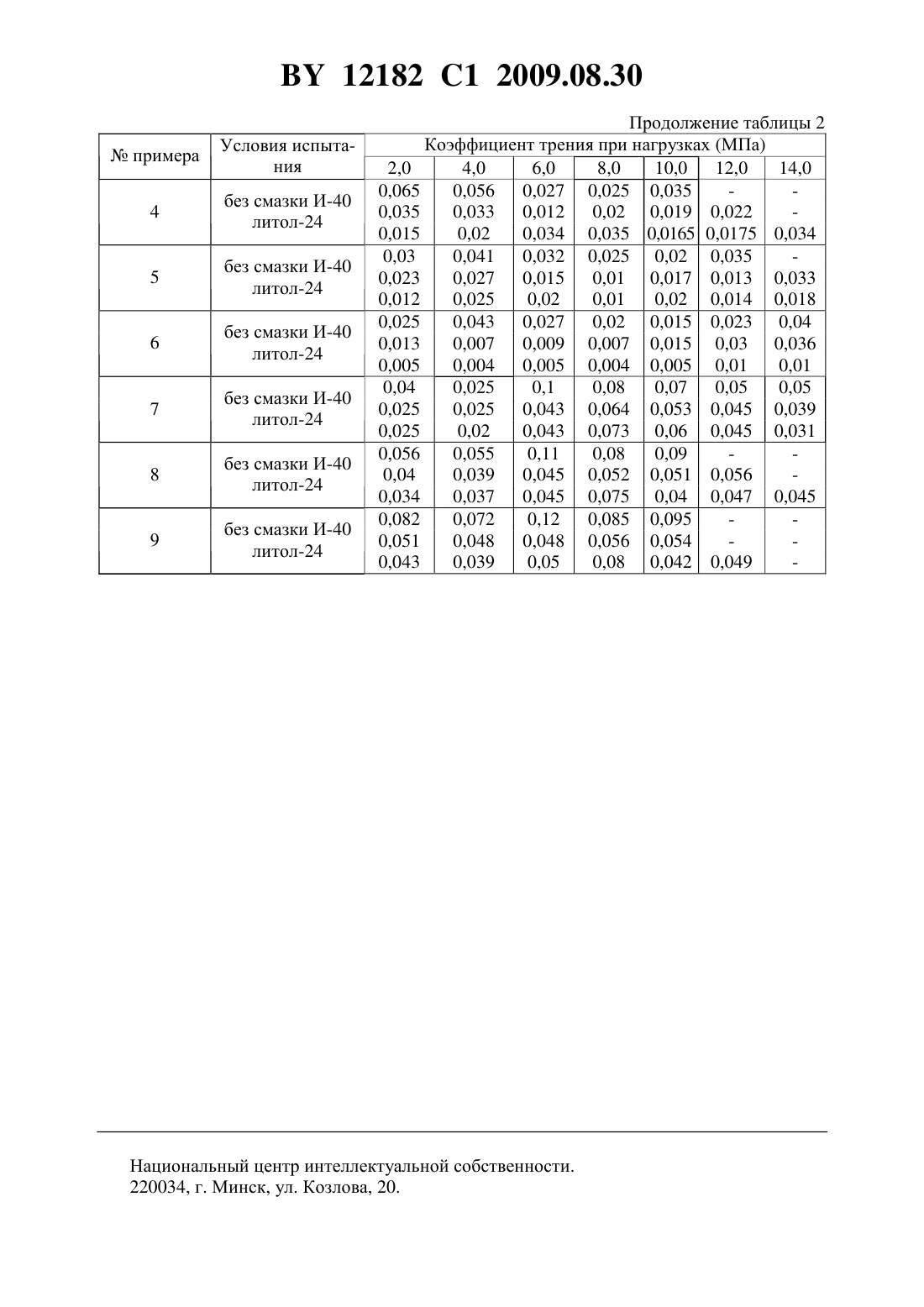 BY 12182 C1 2009.08.30

Продолжение таблицы 2

| № примера | Условия испытания | Коэффициент трения при нагрузках (МПа) | | | | | | |
|---|---|---|---|---|---|---|---|---|
| | | 2,0 | 4,0 | 6,0 | 8,0 | 10,0 | 12,0 | 14,0 |
| 4 | без смазки И-40 литол-24 | 0,065 0,035 0,015 | 0,056 0,033 0,02 | 0,027 0,012 0,034 | 0,025 0,02 0,035 | 0,035 0,019 0,0165 | - 0,022 0,0175 | - - 0,034 |
| 5 | без смазки И-40 литол-24 | 0,03 0,023 0,012 | 0,041 0,027 0,025 | 0,032 0,015 0,02 | 0,025 0,01 0,01 | 0,02 0,017 0,02 | 0,035 0,013 0,014 | - 0,033 0,018 |
| 6 | без смазки И-40 литол-24 | 0,025 0,013 0,005 | 0,043 0,007 0,004 | 0,027 0,009 0,005 | 0,02 0,007 0,004 | 0,015 0,015 0,005 | 0,023 0,03 0,01 | 0,04 0,036 0,01 |
| 7 | без смазки И-40 литол-24 | 0,04 0,025 0,025 | 0,025 0,025 0,02 | 0,1 0,043 0,043 | 0,08 0,064 0,073 | 0,07 0,053 0,06 | 0,05 0,045 0,045 | 0,05 0,039 0,031 |
| 8 | без смазки И-40 литол-24 | 0,056 0,04 0,034 | 0,055 0,039 0,037 | 0,11 0,045 0,045 | 0,08 0,052 0,075 | 0,09 0,051 0,04 | - 0,056 0,047 | - - 0,045 |
| 9 | без смазки И-40 литол-24 | 0,082 0,051 0,043 | 0,072 0,048 0,039 | 0,12 0,048 0,05 | 0,085 0,056 0,08 | 0,095 0,054 0,042 | - - 0,049 | - - - |

Национальный центр интеллектуальной собственности.
220034, г. Минск, ул. Козлова, 20.